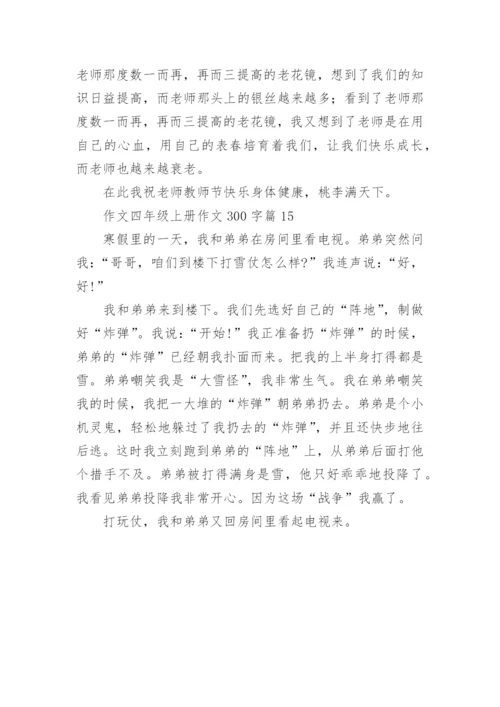 老师那度数一而再，再而三提高的老花镜，想到了我们的知识日益提高，而老师那头上的银丝越来越多；看到了老师那度数一而再，再而三提高的老花镜，我又想到了老师是在用自己的心血，用自己的表春培育着我们，让我们快乐成长，而老师也越来越衰老。

在此我祝老师教师节快乐身体健康，桃李满天下。

作文四年级上册作文 300 字篇 15

寒假里的一天，我和弟弟在房间里看电视。弟弟突然问我：“哥哥，咱们到楼下打雪仗怎么样?”我连声说：“好，好!”

我和弟弟来到楼下。我们先选好自己的“阵地”，制做好“炸弹”。我说：“开始!”我正准备扔“炸弹”的时候，弟弟的“炸弹”已经朝我扑面而来。把我的上半身打得都是雪。弟弟嘲笑我是“大雪怪”，我非常生气。我在弟弟嘲笑我的时候，我把一大堆的“炸弹”朝弟弟扔去。弟弟是个小机灵鬼，轻松地躲过了我扔去的“炸弹”，并且还快步地往后逃。这时我立刻跑到弟弟的“阵地”上，从弟弟后面打他个措手不及。弟弟被打得满身是雪，他只好乖乖地投降了。我看见弟弟投降我非常开心。因为这场“战争”我赢了。

打玩仗，我和弟弟又回房间里看起电视来。